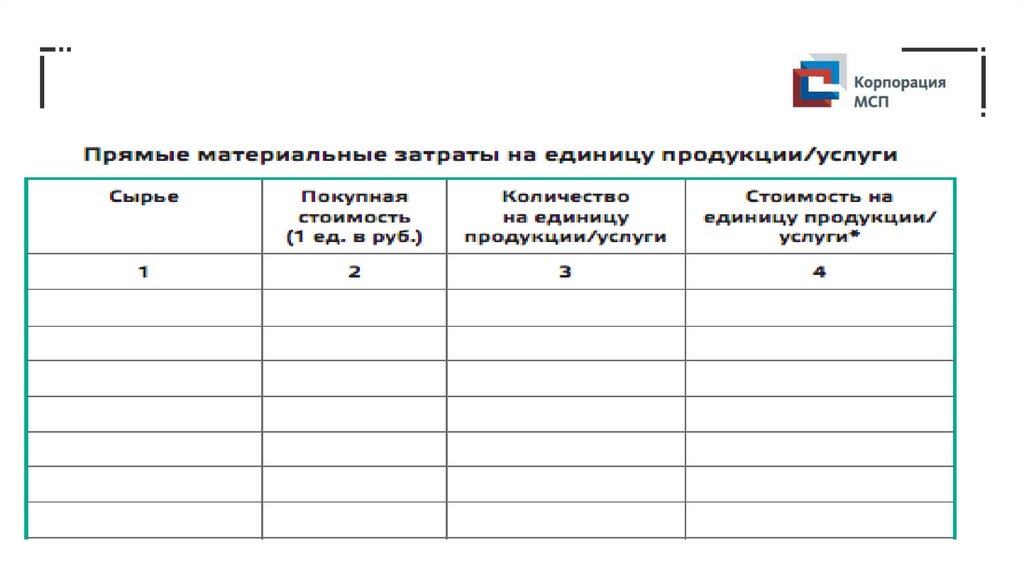 Корпорация МСП

Прямые материальные затраты на единицу продукции/услуги

| Сырье | Покупная стоимость (1 ед. в руб.) | Количество на единицу продукции/услуги | Стоимость на единицу продукции/ услуги* |
|---|---|---|---|
| 1 | 2 | 3 | 4 |
| | | | |
| | | | |
| | | | |
| | | | |
| | | | |
| | | | |
| | | | |